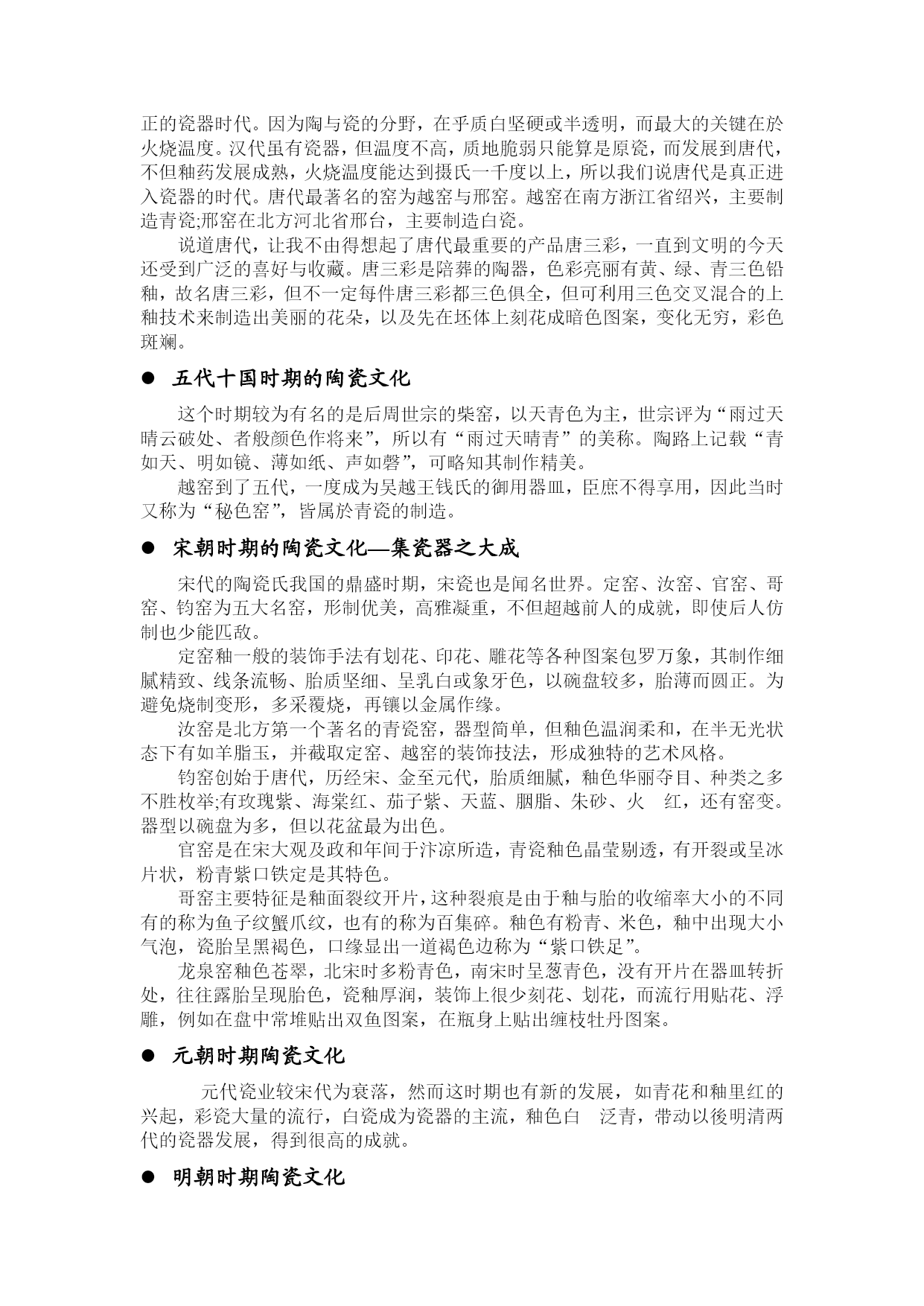 正的瓷器时代。因为陶与瓷的分野，在乎质白坚硬或半透明，而最大的关键在於火烧温度。汉代虽有瓷器，但温度不高，质地脆弱只能算是原瓷，而发展到唐代，不但釉药发展成熟，火烧温度能达到摄氏一千度以上，所以我们说唐代是真正进入瓷器的时代。唐代最著名的窑为越窑与邢窑。越窑在南方浙江省绍兴，主要制造青瓷;邢窑在北方河北省邢台，主要制造白瓷。

说道唐代，让我不由得想起了唐代最重要的产品唐三彩，一直到文明的今天还受到广泛的喜好与收藏。唐三彩是陪葬的陶器，色彩亮丽有黄、绿、青三色铅釉，故名唐三彩，但不一定每件唐三彩都三色俱全，但可利用三色交叉混合的上釉技术来制造出美丽的花朵，以及先在坯体上刻花成暗色图案，变化无穷，彩色斑斓。

● 五代十国时期的陶瓷文化

这个时期较为有名的是后周世宗的柴窑，以天青色为主，世宗评为“雨过天晴云破处、者般颜色作将来”，所以有“雨过天晴青”的美称。陶路上记载“青如天、明如镜、薄如纸、声如磬”，可略知其制作精美。

越窑到了五代，一度成为吴越王钱氏的御用器皿，臣庶不得享用，因此当时又称为“秘色窑”，皆属於青瓷的制造。

● 宋朝时期的陶瓷文化—集瓷器之大成

宋代的陶瓷氏我国的鼎盛时期，宋瓷也是闻名世界。定窑、汝窑、官窑、哥窑、钧窑为五大名窑，形制优美，高雅凝重，不但超越前人的成就，即使后人仿制也少能匹敌。

定窑釉一般的装饰手法有划花、印花、雕花等各种图案包罗万象，其制作细腻精致、线条流畅、胎质坚细、呈乳白或象牙色，以碗盘较多，胎薄而圆正。为避免烧制变形，多采覆烧，再镶以金属作缘。

汝窑是北方第一个著名的青瓷窑，器型简单，但釉色温润柔和，在半无光状态下有如羊脂玉，并截取定窑、越窑的装饰技法，形成独特的艺术风格。

钧窑创始于唐代，历经宋、金至元代，胎质细腻，釉色华丽夺目、种类之多不胜枚举;有玫瑰紫、海棠红、茄子紫、天蓝、胭脂、朱砂、火　红，还有窑变。器型以碗盘为多，但以花盆最为出色。

官窑是在宋大观及政和年间于汴凉所造，青瓷釉色晶莹剔透，有开裂或呈冰片状，粉青紫口铁定是其特色。

哥窑主要特征是釉面裂纹开片，这种裂痕是由于釉与胎的收缩率大小的不同有的称为鱼子纹蟹爪纹，也有的称为百集碎。釉色有粉青、米色，釉中出现大小气泡，瓷胎呈黑褐色，口缘显出一道褐色边称为“紫口铁足”。

龙泉窑釉色苍翠，北宋时多粉青色，南宋时呈葱青色，没有开片在器皿转折处，往往露胎呈现胎色，瓷釉厚润，装饰上很少刻花、划花，而流行用贴花、浮雕，例如在盘中常堆贴出双鱼图案，在瓶身上贴出缠枝牡丹图案。

● 元朝时期陶瓷文化

元代瓷业较宋代为衰落，然而这时期也有新的发展，如青花和釉里红的兴起，彩瓷大量的流行，白瓷成为瓷器的主流，釉色白　泛青，带动以後明清两代的瓷器发展，得到很高的成就。

● 明朝时期陶瓷文化